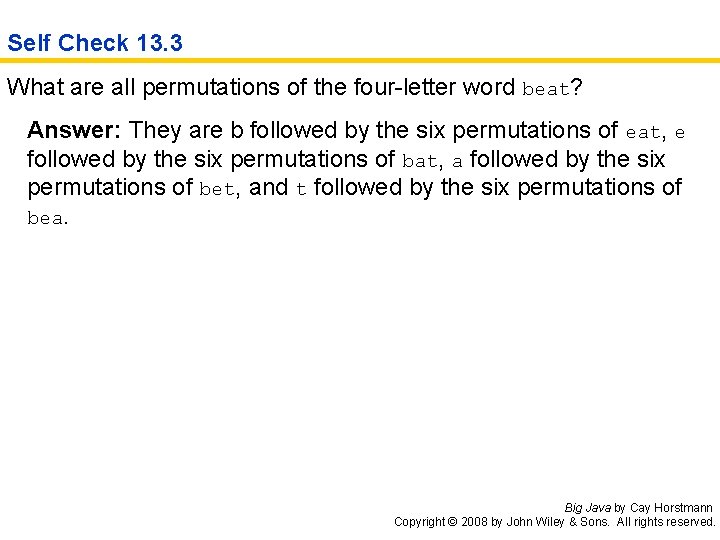 Self Check 13.3

What are all permutations of the four-letter word beat?

Answer: They are b followed by the six permutations of eat, e followed by the six permutations of bat, a followed by the six permutations of bet, and t followed by the six permutations of bea.

Big Java by Cay Horstmann
Copyright © 2008 by John Wiley & Sons. All rights reserved.